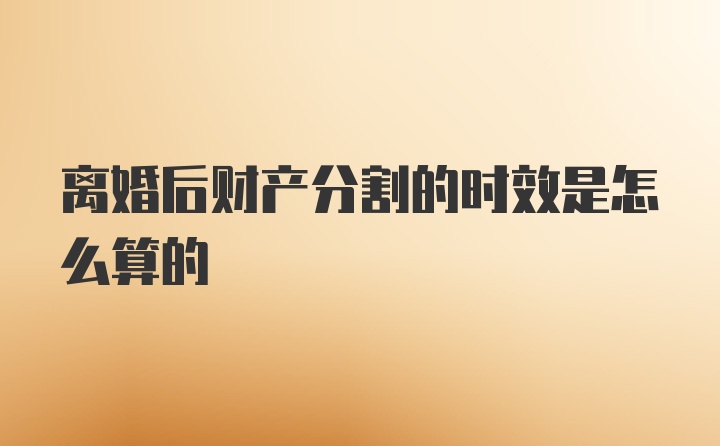 离婚后财产分割的时效是怎么算的